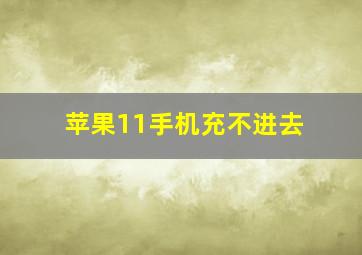 苹果11手机充不进去